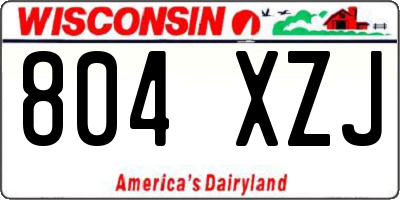 WISCONSIN

804 XZJ

America's Dairyland